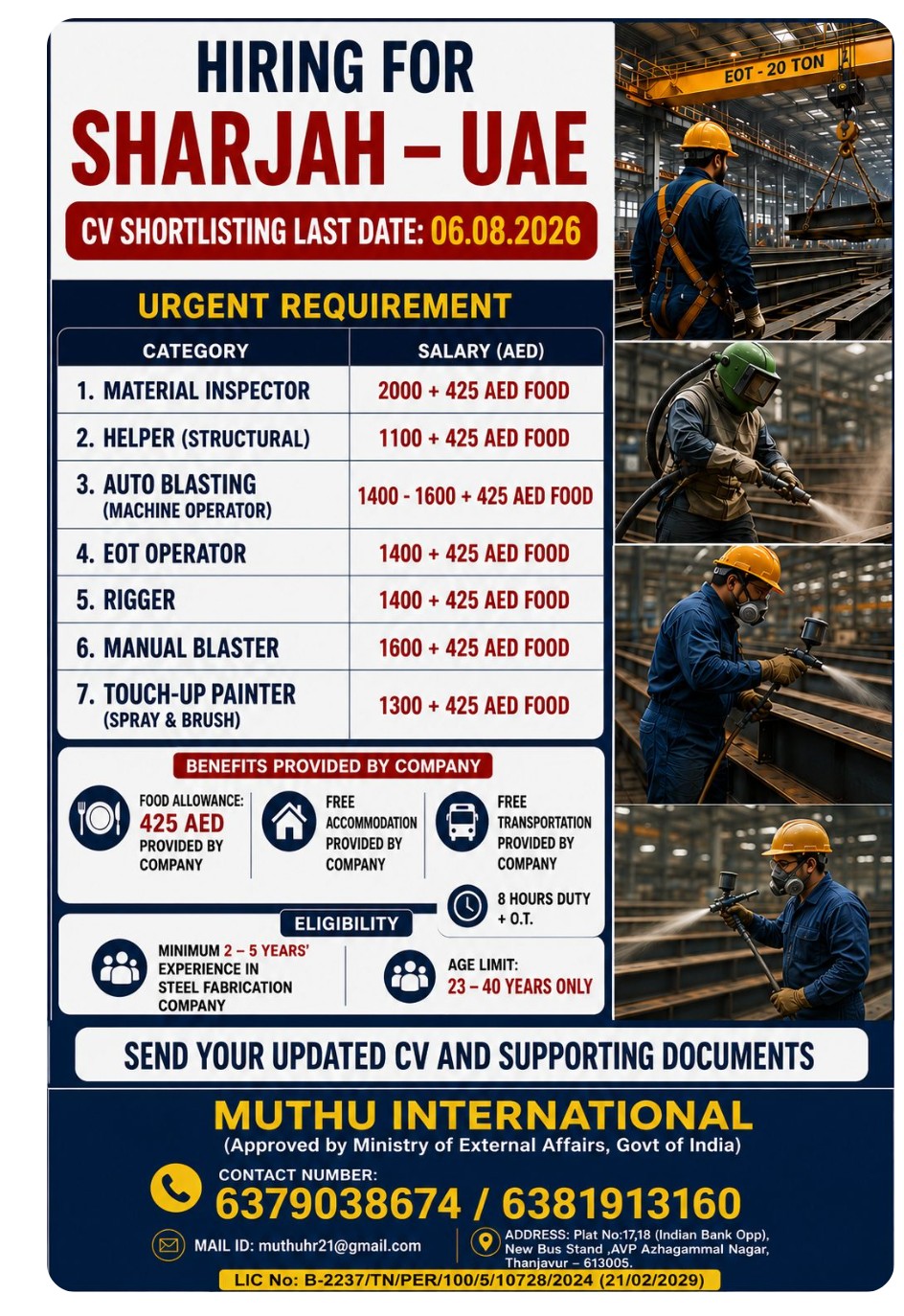 HIRING FOR
SHARJAH – UAE
CV SHORTLISTING LAST DATE: 06.08.2026

EOT - 20 TON

URGENT REQUIREMENT

| CATEGORY | SALARY (AED) |
|---|---|
| 1. MATERIAL INSPECTOR | 2000 + 425 AED FOOD |
| 2. HELPER (STRUCTURAL) | 1100 + 425 AED FOOD |
| 3. AUTO BLASTING (MACHINE OPERATOR) | 1400 - 1600 + 425 AED FOOD |
| 4. EOT OPERATOR | 1400 + 425 AED FOOD |
| 5. RIGGER | 1400 + 425 AED FOOD |
| 6. MANUAL BLASTER | 1600 + 425 AED FOOD |
| 7. TOUCH-UP PAINTER (SPRAY & BRUSH) | 1300 + 425 AED FOOD |

BENEFITS PROVIDED BY COMPANY

FOOD ALLOWANCE: 425 AED PROVIDED BY COMPANY

FREE ACCOMMODATION PROVIDED BY COMPANY

FREE TRANSPORTATION PROVIDED BY COMPANY

8 HOURS DUTY + O.T.

ELIGIBILITY

MINIMUM 2 – 5 YEARS' EXPERIENCE IN STEEL FABRICATION COMPANY

AGE LIMIT: 23 – 40 YEARS ONLY

SEND YOUR UPDATED CV AND SUPPORTING DOCUMENTS

MUTHU INTERNATIONAL
(Approved by Ministry of External Affairs, Govt of India)

CONTACT NUMBER:
6379038674 / 6381913160

MAIL ID: muthuhr21@gmail.com

ADDRESS: Plat No:17,18 (Indian Bank Opp), New Bus Stand ,AVP Azhagammal Nagar, Thanjavur – 613005.

LIC No: B-2237/TN/PER/100/5/10728/2024 (21/02/2029)